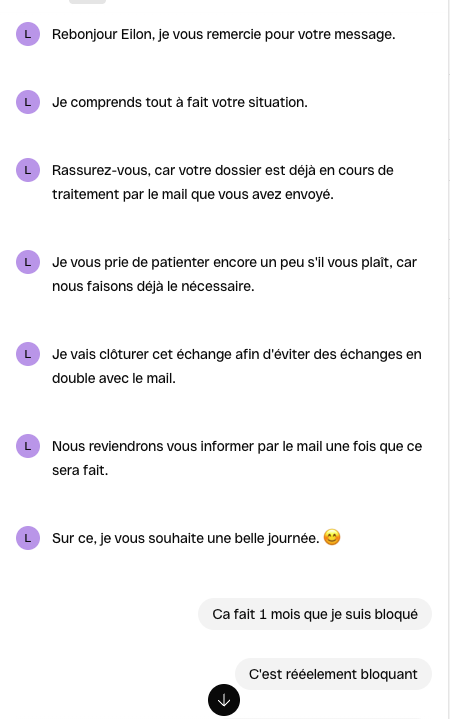 L Rebonjour Eilon, je vous remercie pour votre message.

L Je comprends tout à fait votre situation.

L Rassurez-vous, car votre dossier est déjà en cours de traitement par le mail que vous avez envoyé.

L Je vous prie de patienter encore un peu s'il vous plaît, car nous faisons déjà le nécessaire.

L Je vais clôturer cet échange afin d'éviter des échanges en double avec le mail.

L Nous reviendrons vous informer par le mail une fois que ce sera fait.

L Sur ce, je vous souhaite une belle journée. 😊

Ca fait 1 mois que je suis bloqué

C'est rééelement bloquant